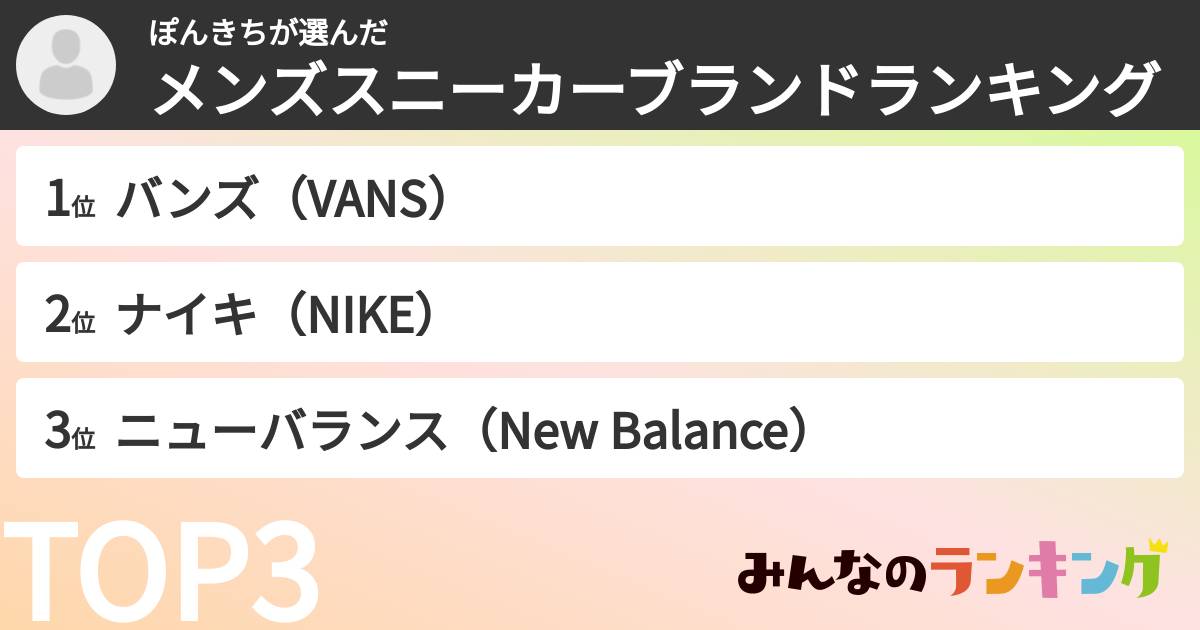 ぽんきちが選んだ
メンズスニーカーブランドランキング

1位 バンズ（VANS）

2位 ナイキ（NIKE）

3位 ニューバランス（New Balance）

TOP3

みんなのランキング